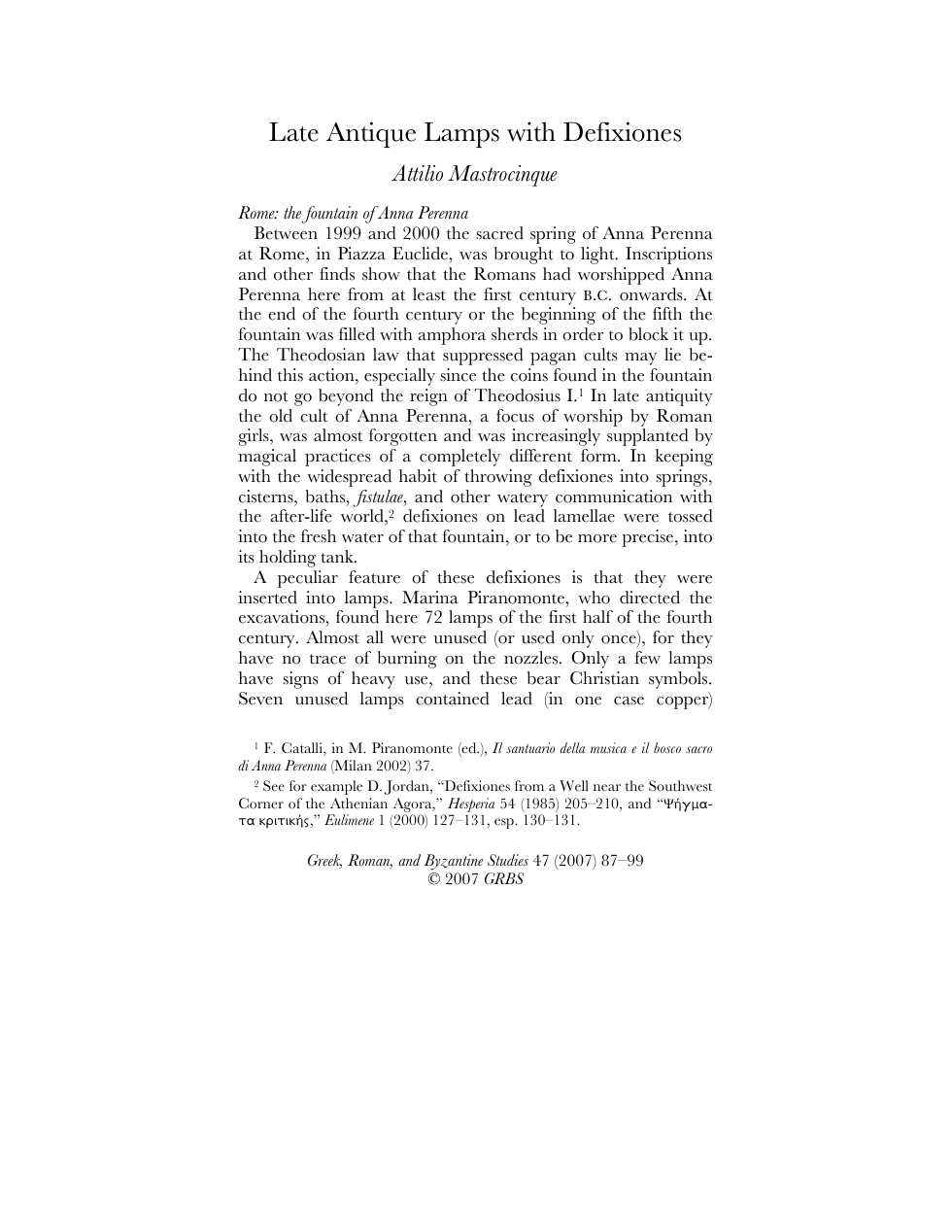 Late Antique Lamps with Defixiones

Attilio Mastrocinque

Rome: the fountain of Anna Perenna

Between 1999 and 2000 the sacred spring of Anna Perenna at Rome, in Piazza Euclide, was brought to light. Inscriptions and other finds show that the Romans had worshipped Anna Perenna here from at least the first century B.C. onwards. At the end of the fourth century or the beginning of the fifth the fountain was filled with amphora sherds in order to block it up. The Theodosian law that suppressed pagan cults may lie behind this action, especially since the coins found in the fountain do not go beyond the reign of Theodosius I.$^{1}$ In late antiquity the old cult of Anna Perenna, a focus of worship by Roman girls, was almost forgotten and was increasingly supplanted by magical practices of a completely different form. In keeping with the widespread habit of throwing defixiones into springs, cisterns, baths, fistulae, and other watery communication with the after-life world,$^{2}$ defixiones on lead lamellae were tossed into the fresh water of that fountain, or to be more precise, into its holding tank.

A peculiar feature of these defixiones is that they were inserted into lamps. Marina Piranomonte, who directed the excavations, found here 72 lamps of the first half of the fourth century. Almost all were unused (or used only once), for they have no trace of burning on the nozzles. Only a few lamps have signs of heavy use, and these bear Christian symbols. Seven unused lamps contained lead (in one case copper)

$^{1}$ F. Catalli, in M. Piranomonte (ed.), Il santuario della musica e il bosco sacro di Anna Perenna (Milan 2002) 37.

$^{2}$ See for example D. Jordan, "Defixiones from a Well near the Southwest Corner of the Athenian Agora," Hesperia 54 (1985) 205–210, and "Ψήγματα κριτικής," Eulimene 1 (2000) 127–131, esp. 130–131.

Greek, Roman, and Byzantine Studies 47 (2007) 87–99
© 2007 GRBS